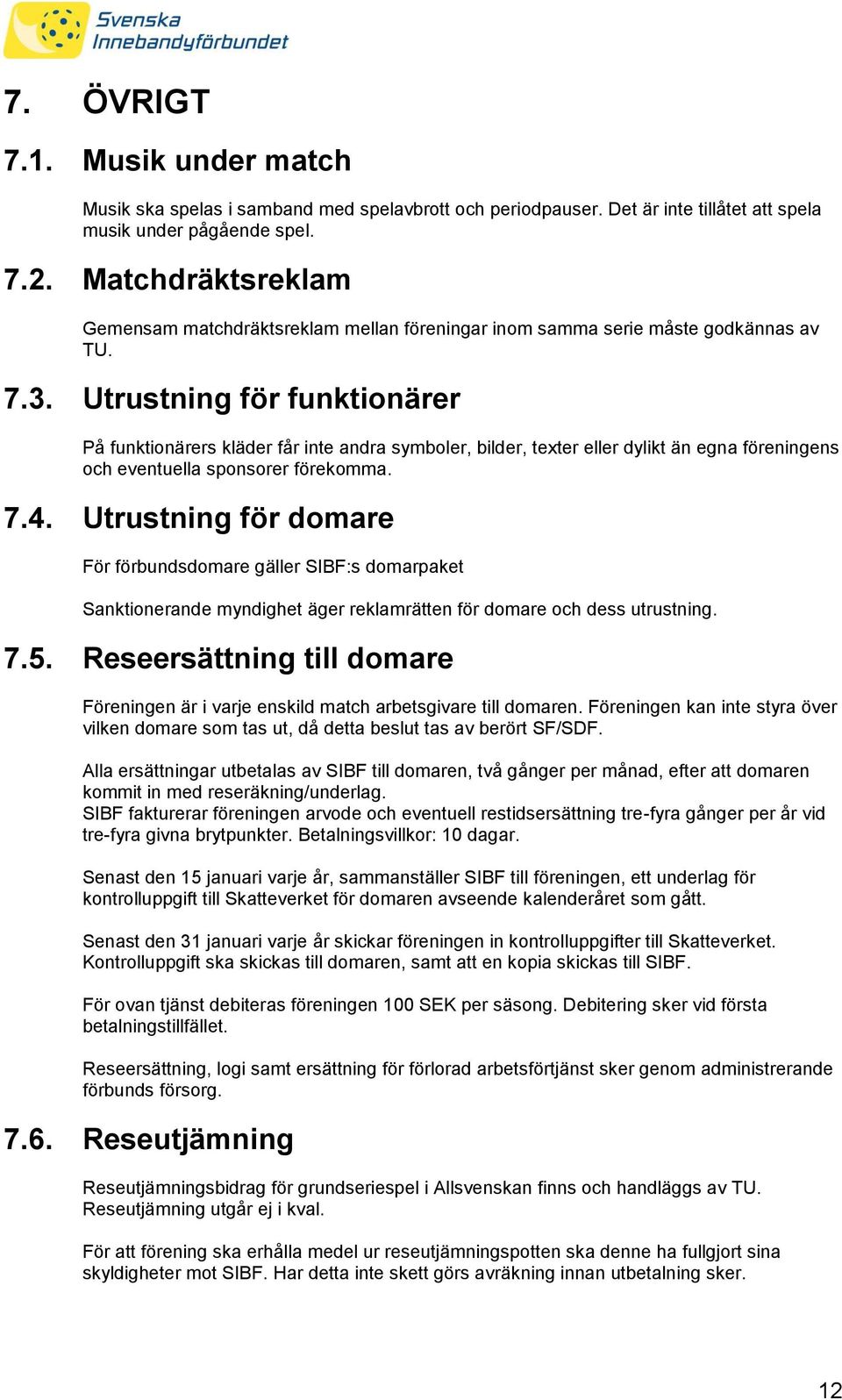 Svenska Innebandyförbundet

7. ÖVRIGT

7.1. Musik under match

Musik ska spelas i samband med spelavbrott och periodpauser. Det är inte tillåtet att spela musik under pågående spel.

7.2. Matchdräktsreklam

Gemensam matchdräktsreklam mellan föreningar inom samma serie måste godkännas av TU.

7.3. Utrustning för funktionärer

På funktionärers kläder får inte andra symboler, bilder, texter eller dylikt än egna föreningens och eventuella sponsorer förekomma.

7.4. Utrustning för domare

För förbundsdomare gäller SIBF:s domarpaket

Sanktionerande myndighet äger reklamrätten för domare och dess utrustning.

7.5. Reseersättning till domare

Föreningen är i varje enskild match arbetsgivare till domaren. Föreningen kan inte styra över vilken domare som tas ut, då detta beslut tas av berört SF/SDF.

Alla ersättningar utbetalas av SIBF till domaren, två gånger per månad, efter att domaren kommit in med reseräkning/underlag.
SIBF fakturerar föreningen arvode och eventuell restidsersättning tre-fyra gånger per år vid tre-fyra givna brytpunkter. Betalningsvillkor: 10 dagar.

Senast den 15 januari varje år, sammanställer SIBF till föreningen, ett underlag för kontrolluppgift till Skatteverket för domaren avseende kalenderåret som gått.

Senast den 31 januari varje år skickar föreningen in kontrolluppgifter till Skatteverket. Kontrolluppgift ska skickas till domaren, samt att en kopia skickas till SIBF.

För ovan tjänst debiteras föreningen 100 SEK per säsong. Debitering sker vid första betalningstillfället.

Reseersättning, logi samt ersättning för förlorad arbetsförtjänst sker genom administrerande förbunds försorg.

7.6. Reseutjämning

Reseutjämningsbidrag för grundseriespel i Allsvenskan finns och handläggs av TU. Reseutjämning utgår ej i kval.

För att förening ska erhålla medel ur reseutjämningspotten ska denne ha fullgjort sina skyldigheter mot SIBF. Har detta inte skett görs avräkning innan utbetalning sker.

12